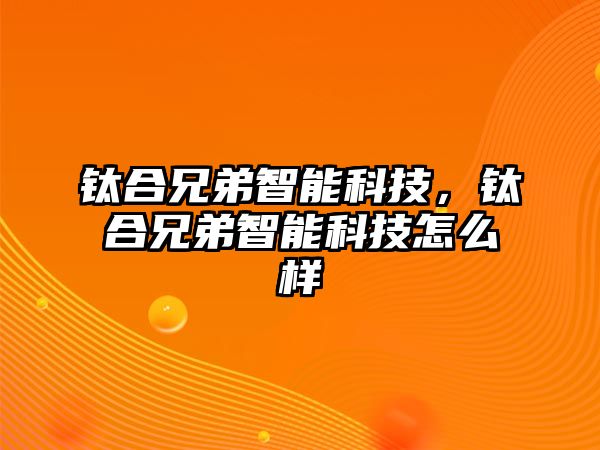 钛合兄弟智能科技，钛合兄弟智能科技怎么样